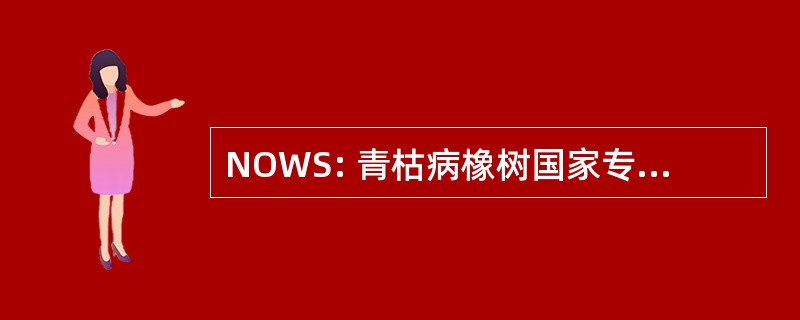 NOWS: 青枯病橡树国家专...